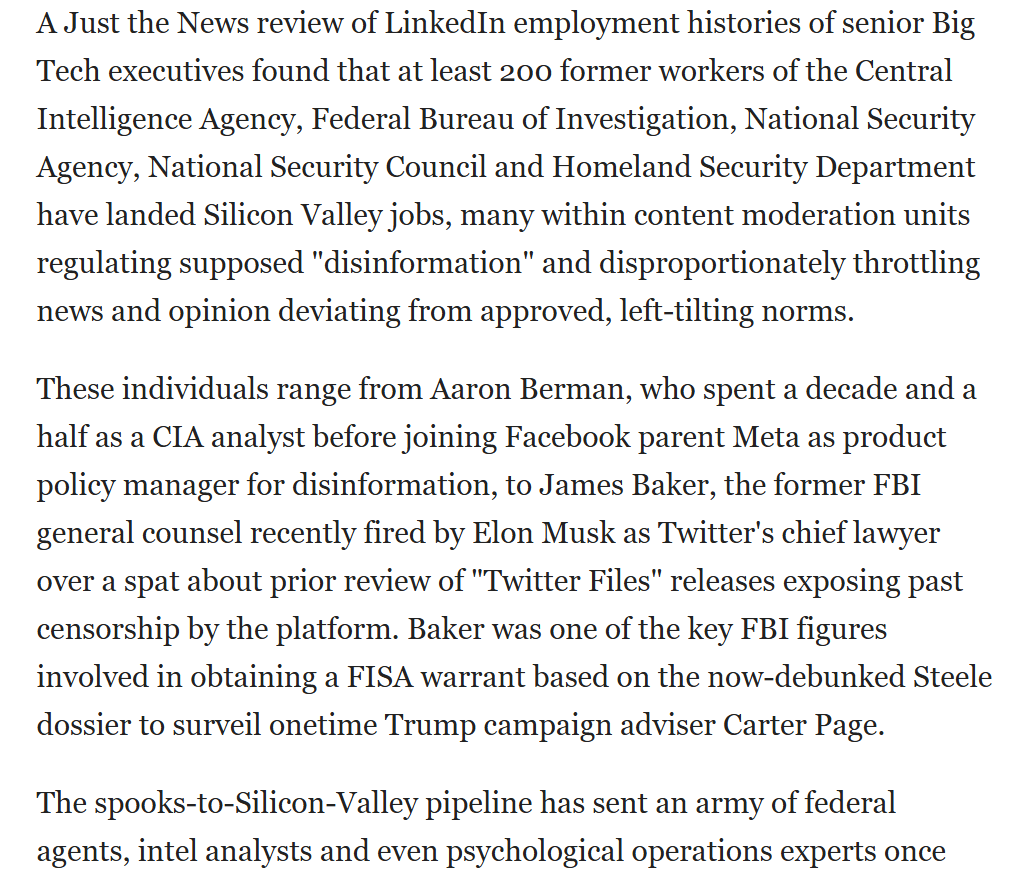 A Just the News review of LinkedIn employment histories of senior Big Tech executives found that at least 200 former workers of the Central Intelligence Agency, Federal Bureau of Investigation, National Security Agency, National Security Council and Homeland Security Department have landed Silicon Valley jobs, many within content moderation units regulating supposed "disinformation" and disproportionately throttling news and opinion deviating from approved, left-tilting norms.

These individuals range from Aaron Berman, who spent a decade and a half as a CIA analyst before joining Facebook parent Meta as product policy manager for disinformation, to James Baker, the former FBI general counsel recently fired by Elon Musk as Twitter's chief lawyer over a spat about prior review of "Twitter Files" releases exposing past censorship by the platform. Baker was one of the key FBI figures involved in obtaining a FISA warrant based on the now-debunked Steele dossier to surveil onetime Trump campaign adviser Carter Page.

The spooks-to-Silicon-Valley pipeline has sent an army of federal agents, intel analysts and even psychological operations experts once